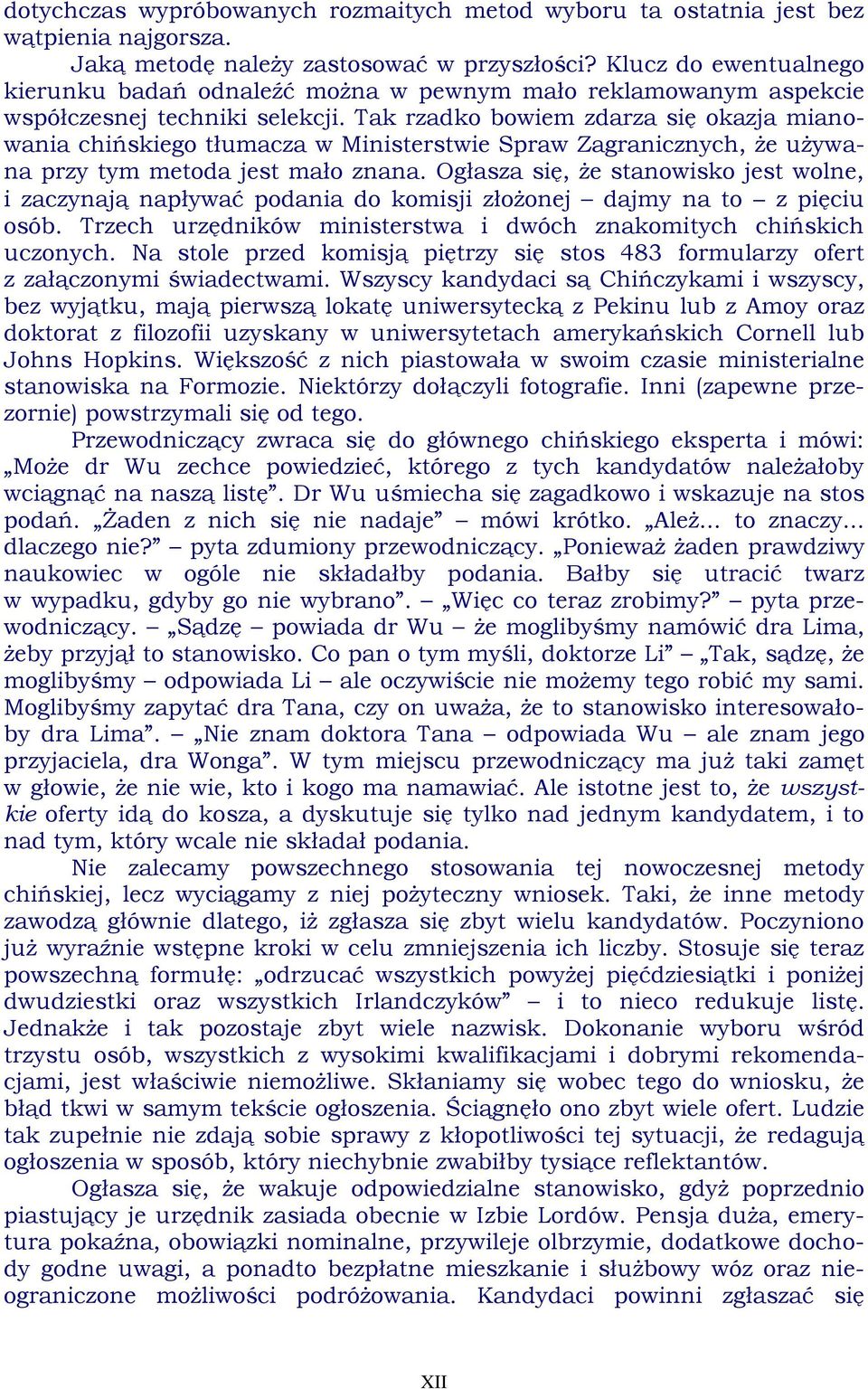 dotychczas wypróbowanych rozmaitych metod wyboru ta ostatnia jest bez wątpienia najgorsza.

Jaką metodę należy zastosować w przyszłości? Klucz do ewentualnego kierunku badań odnaleźć można w pewnym mało reklamowanym aspekcie współczesnej techniki selekcji. Tak rzadko bowiem zdarza się okazja mianowania chińskiego tłumacza w Ministerstwie Spraw Zagranicznych, że używana przy tym metoda jest mało znana. Ogłasza się, że stanowisko jest wolne, i zaczynają napływać podania do komisji złożonej – dajmy na to – z pięciu osób. Trzech urzędników ministerstwa i dwóch znakomitych chińskich uczonych. Na stole przed komisją piętrzy się stos 483 formularzy ofert z załączonymi świadectwami. Wszyscy kandydaci są Chińczykami i wszyscy, bez wyjątku, mają pierwszą lokatę uniwersytecką z Pekinu lub z Amoy oraz doktorat z filozofii uzyskany w uniwersytetach amerykańskich Cornell lub Johns Hopkins. Większość z nich piastowała w swoim czasie ministerialne stanowiska na Formozie. Niektórzy dołączyli fotografie. Inni (zapewne przezornie) powstrzymali się od tego.

Przewodniczący zwraca się do głównego chińskiego eksperta i mówi: „Może dr Wu zechce powiedzieć, którego z tych kandydatów należałoby wciągnąć na naszą listę”. Dr Wu uśmiecha się zagadkowo i wskazuje na stos podań. „Żaden z nich się nie nadaje” – mówi krótko. „Ależ... to znaczy... dlaczego nie?” – pyta zdumiony przewodniczący. „Ponieważ żaden prawdziwy naukowiec w ogóle nie składałby podania. Bałby się utracić twarz w wypadku, gdyby go nie wybrano”. – „Więc co teraz zrobimy?” – pyta przewodniczący. – „Sądzę – powiada dr Wu – że moglibyśmy namówić dra Lima, żeby przyjął to stanowisko. Co pan o tym myśli, doktorze Li” – „Tak, sądzę, że moglibyśmy – odpowiada Li – ale oczywiście nie możemy tego robić my sami. Moglibyśmy zapytać dra Tana, czy on uważa, że to stanowisko interesowałoby dra Lima”. – „Nie znam doktora Tana – odpowiada Wu – ale znam jego przyjaciela, dra Wonga”. W tym miejscu przewodniczący ma już taki zamęt w głowie, że nie wie, kto i kogo ma namawiać. Ale istotne jest to, że wszystkie oferty idą do kosza, a dyskutuje się tylko nad jednym kandydatem, i to nad tym, który wcale nie składał podania.

Nie zalecamy powszechnego stosowania tej nowoczesnej metody chińskiej, lecz wyciągamy z niej pożyteczny wniosek. Taki, że inne metody zawodzą głównie dlatego, iż zgłasza się zbyt wielu kandydatów. Poczyniono już wyraźnie wstępne kroki w celu zmniejszenia ich liczby. Stosuje się teraz powszechną formułę: „odrzucać wszystkich powyżej pięćdziesiątki i poniżej dwudziestki oraz wszystkich Irlandczyków” – i to nieco redukuje listę. Jednakże i tak pozostaje zbyt wiele nazwisk. Dokonanie wyboru wśród trzystu osób, wszystkich z wysokimi kwalifikacjami i dobrymi rekomendacjami, jest właściwie niemożliwe. Skłaniamy się wobec tego do wniosku, że błąd tkwi w samym tekście ogłoszenia. Ściągnęło ono zbyt wiele ofert. Ludzie tak zupełnie nie zdają sobie sprawy z kłopotliwości tej sytuacji, że redagują ogłoszenia w sposób, który niechybnie zwabiłby tysiące reflektantów.

Ogłasza się, że wakuje odpowiedzialne stanowisko, gdyż poprzednio piastujący je urzędnik zasiada obecnie w Izbie Lordów. Pensja duża, emerytura pokaźna, obowiązki nominalne, przywileje olbrzymie, dodatkowe dochody godne uwagi, a ponadto bezpłatne mieszkanie i służbowy wóz oraz nieograniczone możliwości podróżowania. Kandydaci powinni zgłaszać się

XII